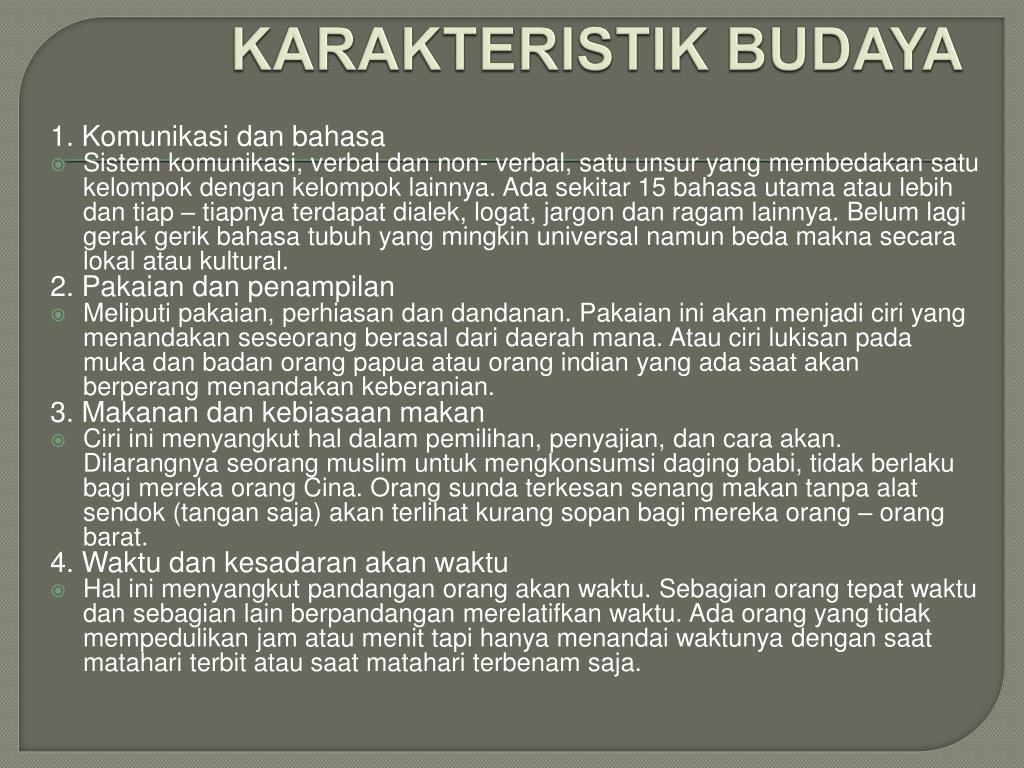 KARAKTERISTIK BUDAYA

1. Komunikasi dan bahasa

Sistem komunikasi, verbal dan non- verbal, satu unsur yang membedakan satu kelompok dengan kelompok lainnya. Ada sekitar 15 bahasa utama atau lebih dan tiap – tiapnya terdapat dialek, logat, jargon dan ragam lainnya. Belum lagi gerak gerik bahasa tubuh yang mingkin universal namun beda makna secara lokal atau kultural.

2. Pakaian dan penampilan

Meliputi pakaian, perhiasan dan dandanan. Pakaian ini akan menjadi ciri yang menandakan seseorang berasal dari daerah mana. Atau ciri lukisan pada muka dan badan orang papua atau orang indian yang ada saat akan berperang menandakan keberanian.

3. Makanan dan kebiasaan makan

Ciri ini menyangkut hal dalam pemilihan, penyajian, dan cara akan. Dilarangnya seorang muslim untuk mengkonsumsi daging babi, tidak berlaku bagi mereka orang Cina. Orang sunda terkesan senang makan tanpa alat sendok (tangan saja) akan terlihat kurang sopan bagi mereka orang – orang barat.

4. Waktu dan kesadaran akan waktu

Hal ini menyangkut pandangan orang akan waktu. Sebagian orang tepat waktu dan sebagian lain berpandangan merelatifkan waktu. Ada orang yang tidak mempedulikan jam atau menit tapi hanya menandai waktunya dengan saat matahari terbit atau saat matahari terbenam saja.